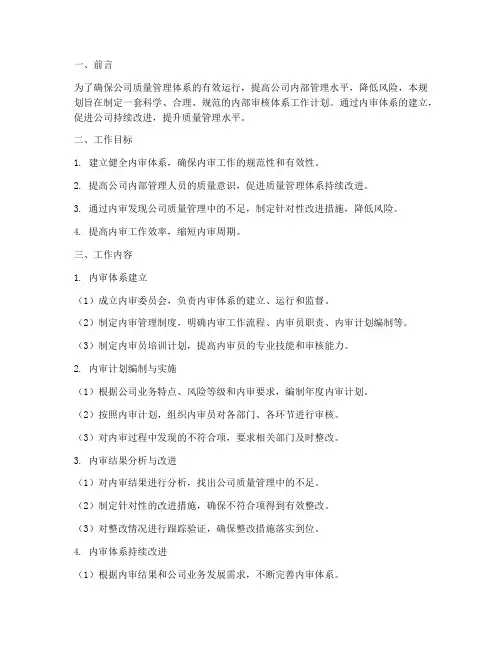 一、前言

为了确保公司质量管理体系的有效运行，提高公司内部管理水平，降低风险，本规划旨在制定一套科学、合理、规范的内部审核体系工作计划。通过内审体系的建立，促进公司持续改进，提升质量管理水平。

二、工作目标

1. 建立健全内审体系，确保内审工作的规范性和有效性。

2. 提高公司内部管理人员的质量意识，促进质量管理体系持续改进。

3. 通过内审发现公司质量管理中的不足，制定针对性改进措施，降低风险。

4. 提高内审工作效率，缩短内审周期。

三、工作内容

1. 内审体系建立

（1）成立内审委员会，负责内审体系的建立、运行和监督。

（2）制定内审管理制度，明确内审工作流程、内审员职责、内审计划编制等。

（3）制定内审员培训计划，提高内审员的专业技能和审核能力。

2. 内审计划编制与实施

（1）根据公司业务特点、风险等级和内审要求，编制年度内审计划。

（2）按照内审计划，组织内审员对各部门、各环节进行审核。

（3）对内审过程中发现的不符合项，要求相关部门及时整改。

3. 内审结果分析与改进

（1）对内审结果进行分析，找出公司质量管理中的不足。

（2）制定针对性的改进措施，确保不符合项得到有效整改。

（3）对整改情况进行跟踪验证，确保整改措施落实到位。

4. 内审体系持续改进

（1）根据内审结果和公司业务发展需求，不断完善内审体系。